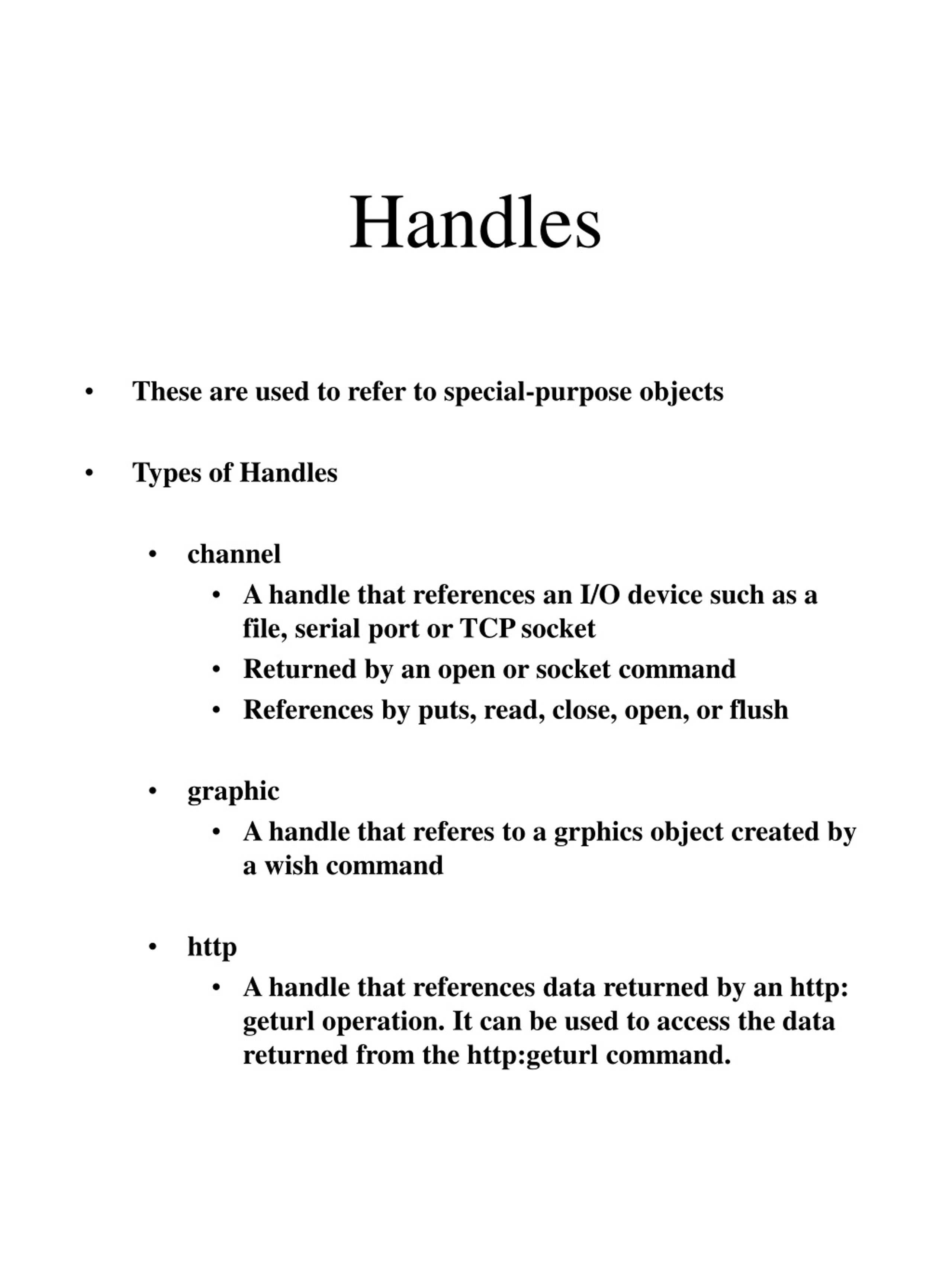 Handles

• These are used to refer to special-purpose objects

• Types of Handles

• channel
  • A handle that references an I/O device such as a file, serial port or TCP socket
  • Returned by an open or socket command
  • References by puts, read, close, open, or flush

• graphic
  • A handle that referes to a grphics object created by a wish command

• http
  • A handle that references data returned by an http: geturl operation. It can be used to access the data returned from the http:geturl command.